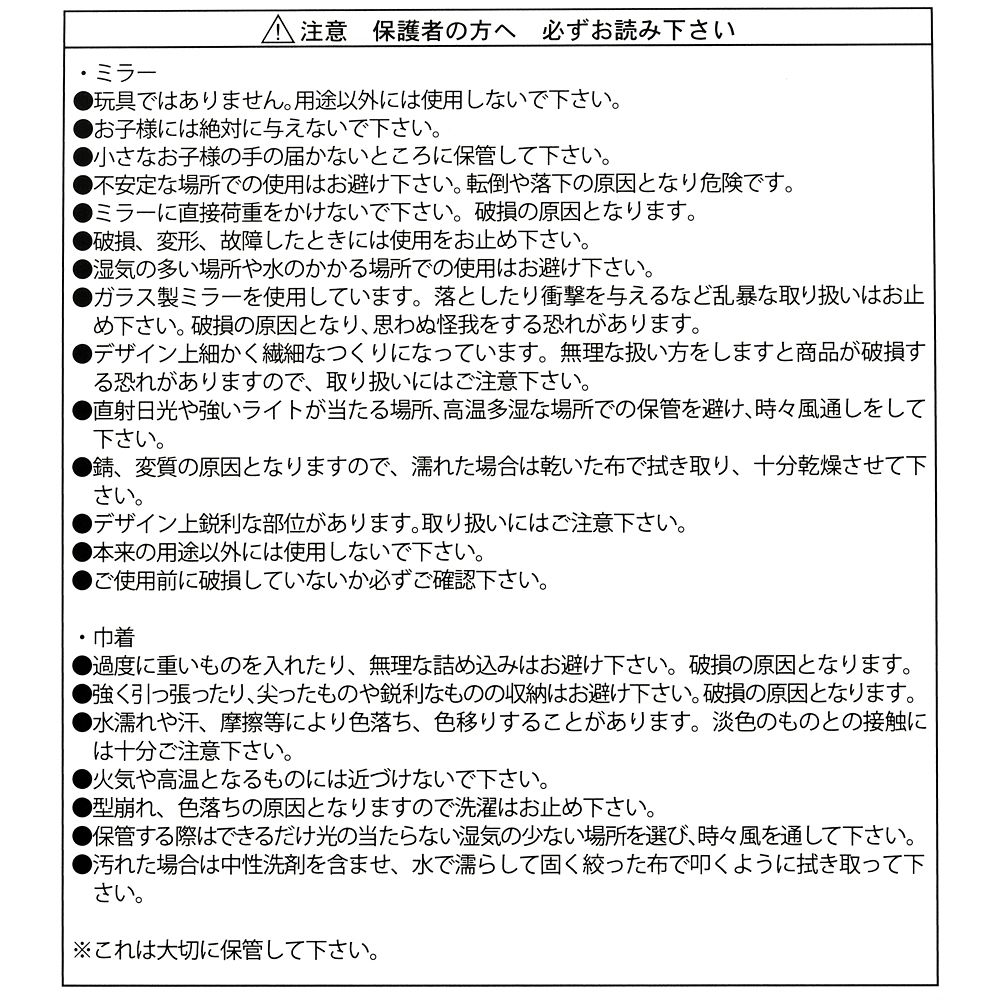 ⚠注意　保護者の方へ　必ずお読み下さい

・ミラー
●玩具ではありません。用途以外には使用しないで下さい。
●お子様には絶対に与えないで下さい。
●小さなお子様の手の届かないところに保管して下さい。
●不安定な場所での使用はお避け下さい。転倒や落下の原因となり危険です。
●ミラーに直接荷重をかけないで下さい。破損の原因となります。
●破損、変形、故障したときには使用をお止め下さい。
●湿気の多い場所や水のかかる場所での使用はお避け下さい。
●ガラス製ミラーを使用しています。落としたり衝撃を与えるなど乱暴な取り扱いはお止め下さい。破損の原因となり、思わぬ怪我をする恐れがあります。
●デザイン上細かく繊細なつくりになっています。無理な扱い方をしますと商品が破損する恐れがありますので、取り扱いにはご注意下さい。
●直射日光や強いライトが当たる場所、高温多湿な場所での保管を避け、時々風通しをして下さい。
●錆、変質の原因となりますので、濡れた場合は乾いた布で拭き取り、十分乾燥させて下さい。
●デザイン上鋭利な部位があります。取り扱いにはご注意下さい。
●本来の用途以外には使用しないで下さい。
●ご使用前に破損していないか必ずご確認下さい。

・巾着
●過度に重いものを入れたり、無理な詰め込みはお避け下さい。破損の原因となります。
●強く引っ張ったり、尖ったものや鋭利なものの収納はお避け下さい。破損の原因となります。
●水濡れや汗、摩擦等により色落ち、色移りすることがあります。淡色のものとの接触には十分ご注意下さい。
●火気や高温となるものには近づけないで下さい。
●型崩れ、色落ちの原因となりますので洗濯はお止め下さい。
●保管する際はできるだけ光の当たらない湿気の少ない場所を選び、時々風を通して下さい。
●汚れた場合は中性洗剤を含ませ、水で濡らして固く絞った布で叩くように拭き取って下さい。

※これは大切に保管して下さい。